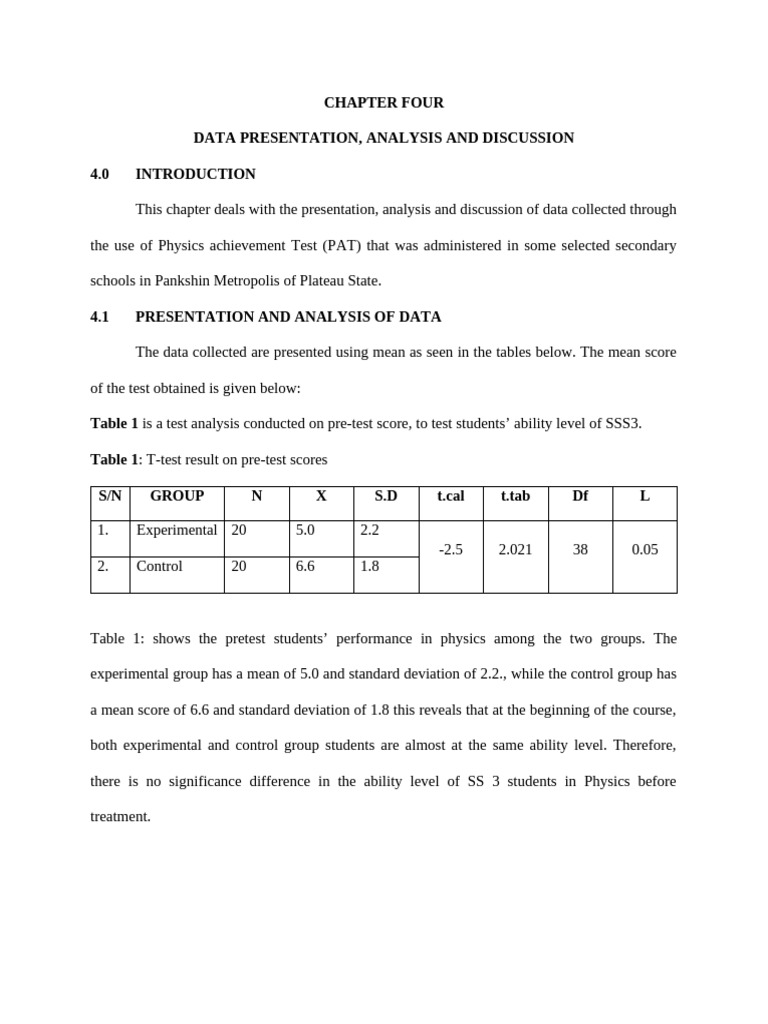 CHAPTER FOUR

DATA PRESENTATION, ANALYSIS AND DISCUSSION

4.0 INTRODUCTION

This chapter deals with the presentation, analysis and discussion of data collected through the use of Physics achievement Test (PAT) that was administered in some selected secondary schools in Pankshin Metropolis of Plateau State.

4.1 PRESENTATION AND ANALYSIS OF DATA

The data collected are presented using mean as seen in the tables below. The mean score of the test obtained is given below:

Table 1 is a test analysis conducted on pre-test score, to test students' ability level of SSS3.

Table 1: T-test result on pre-test scores

| S/N | GROUP | N | X | S.D | t.cal | t.tab | Df | L |
|---|---|---|---|---|---|---|---|---|
| 1. | Experimental | 20 | 5.0 | 2.2 | -2.5 | 2.021 | 38 | 0.05 |
| 2. | Control | 20 | 6.6 | 1.8 | | | | |

Table 1: shows the pretest students' performance in physics among the two groups. The experimental group has a mean of 5.0 and standard deviation of 2.2., while the control group has a mean score of 6.6 and standard deviation of 1.8 this reveals that at the beginning of the course, both experimental and control group students are almost at the same ability level. Therefore, there is no significance difference in the ability level of SS 3 students in Physics before treatment.